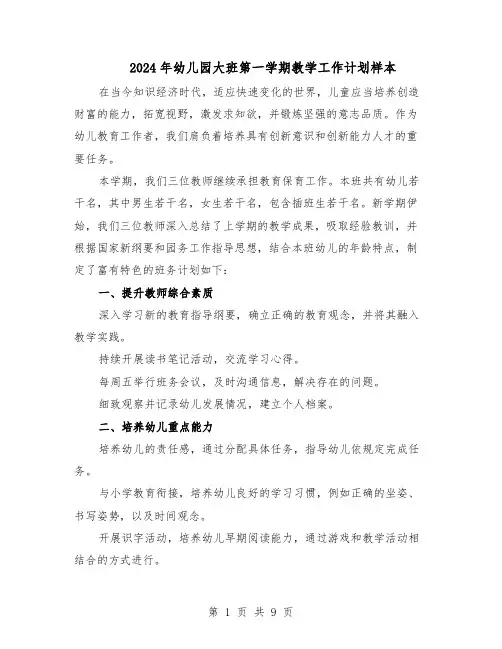 2024年幼儿园大班第一学期教学工作计划样本

在当今知识经济时代，适应快速变化的世界，儿童应当培养创造财富的能力，拓宽视野，激发求知欲，并锻炼坚强的意志品质。作为幼儿教育工作者，我们肩负着培养具有创新意识和创新能力人才的重要任务。

本学期，我们三位教师继续承担教育保育工作。本班共有幼儿若干名，其中男生若干名，女生若干名，包含插班生若干名。新学期伊始，我们三位教师深入总结了上学期的教学成果，吸取经验教训，并根据国家新纲要和园务工作指导思想，结合本班幼儿的年龄特点，制定了富有特色的班务计划如下：

一、提升教师综合素质

深入学习新的教育指导纲要，确立正确的教育观念，并将其融入教学实践。

持续开展读书笔记活动，交流学习心得。

每周五举行班务会议，及时沟通信息，解决存在的问题。

细致观察并记录幼儿发展情况，建立个人档案。

二、培养幼儿重点能力

培养幼儿的责任感，通过分配具体任务，指导幼儿依规定完成任务。

与小学教育衔接，培养幼儿良好的学习习惯，例如正确的坐姿、书写姿势，以及时间观念。

开展识字活动，培养幼儿早期阅读能力，通过游戏和教学活动相结合的方式进行。

第 1 页 共 9 页